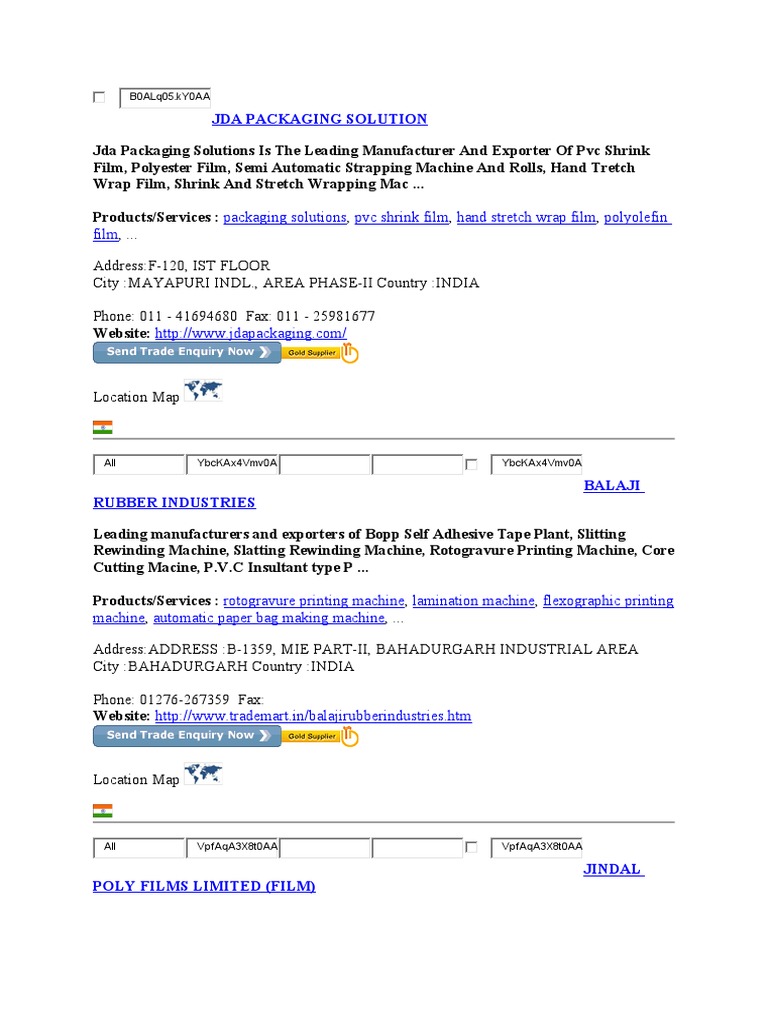 B0ALq05.kY0AA

JDA PACKAGING SOLUTION

Jda Packaging Solutions Is The Leading Manufacturer And Exporter Of Pvc Shrink Film, Polyester Film, Semi Automatic Strapping Machine And Rolls, Hand Tretch Wrap Film, Shrink And Stretch Wrapping Mac ...

Products/Services : packaging solutions, pvc shrink film, hand stretch wrap film, polyolefin film, ...

Address:F-120, IST FLOOR
City :MAYAPURI INDL., AREA PHASE-II Country :INDIA

Phone: 011 - 41694680 Fax: 011 - 25981677
Website: http://www.jdapackaging.com/
Send Trade Enquiry Now Gold Supplier

Location Map

All YbcKAx4Vmv0A YbcKAx4Vmv0A

BALAJI RUBBER INDUSTRIES

Leading manufacturers and exporters of Bopp Self Adhesive Tape Plant, Slitting Rewinding Machine, Slatting Rewinding Machine, Rotogravure Printing Machine, Core Cutting Macine, P.V.C Insultant type P ...

Products/Services : rotogravure printing machine, lamination machine, flexographic printing machine, automatic paper bag making machine, ...

Address:ADDRESS :B-1359, MIE PART-II, BAHADURGARH INDUSTRIAL AREA
City :BAHADURGARH Country :INDIA

Phone: 01276-267359 Fax:
Website: http://www.trademart.in/balajirubberindustries.htm
Send Trade Enquiry Now Gold Supplier

Location Map

All VpfAqA3X8t0AA VpfAqA3X8t0AA

JINDAL POLY FILMS LIMITED (FILM)